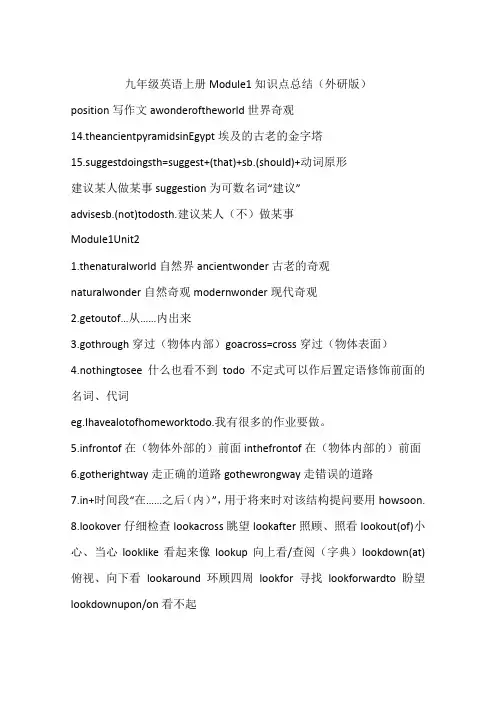 九年级英语上册 Module1 知识点总结（外研版）

position 写作文 awonderoftheworld 世界奇观

14.theancientpyramidsinEgypt 埃及的古老的金字塔

15.suggestdoingsth=suggest+(that)+sb.(should)+动词原形

建议某人做某事 suggestion 为可数名词“建议”

advisesb.(not)todosth.建议某人（不）做某事

Module1Unit2

1.thenaturalworld 自然界 ancientwonder 古老的奇观

naturalwonder 自然奇观 modernwonder 现代奇观

2.getoutof...从……内出来

3.gothrough 穿过（物体内部）goacross=cross 穿过（物体表面）

4.nothingtosee 什么也看不到 todo 不定式可以作后置定语修饰前面的名词、代词

eg.Ihavealotofhomeworktodo.我有很多的作业要做。

5.infrontof 在（物体外部的）前面 inthefrontof 在（物体内部的）前面

6.gotherightway 走正确的道路 gothewrongway 走错误的道路

7.in+时间段“在……之后（内）”，用于将来时对该结构提问要用 howsoon.

8.lookover 仔细检查 lookacross 眺望 lookafter 照顾、照看 lookout(of)小心、当心 looklike 看起来像 lookup 向上看/查阅（字典）lookdown(at)俯视、向下看 lookaround 环顾四周 lookfor 寻找 lookforwardto 盼望 lookdownupon/on 看不起